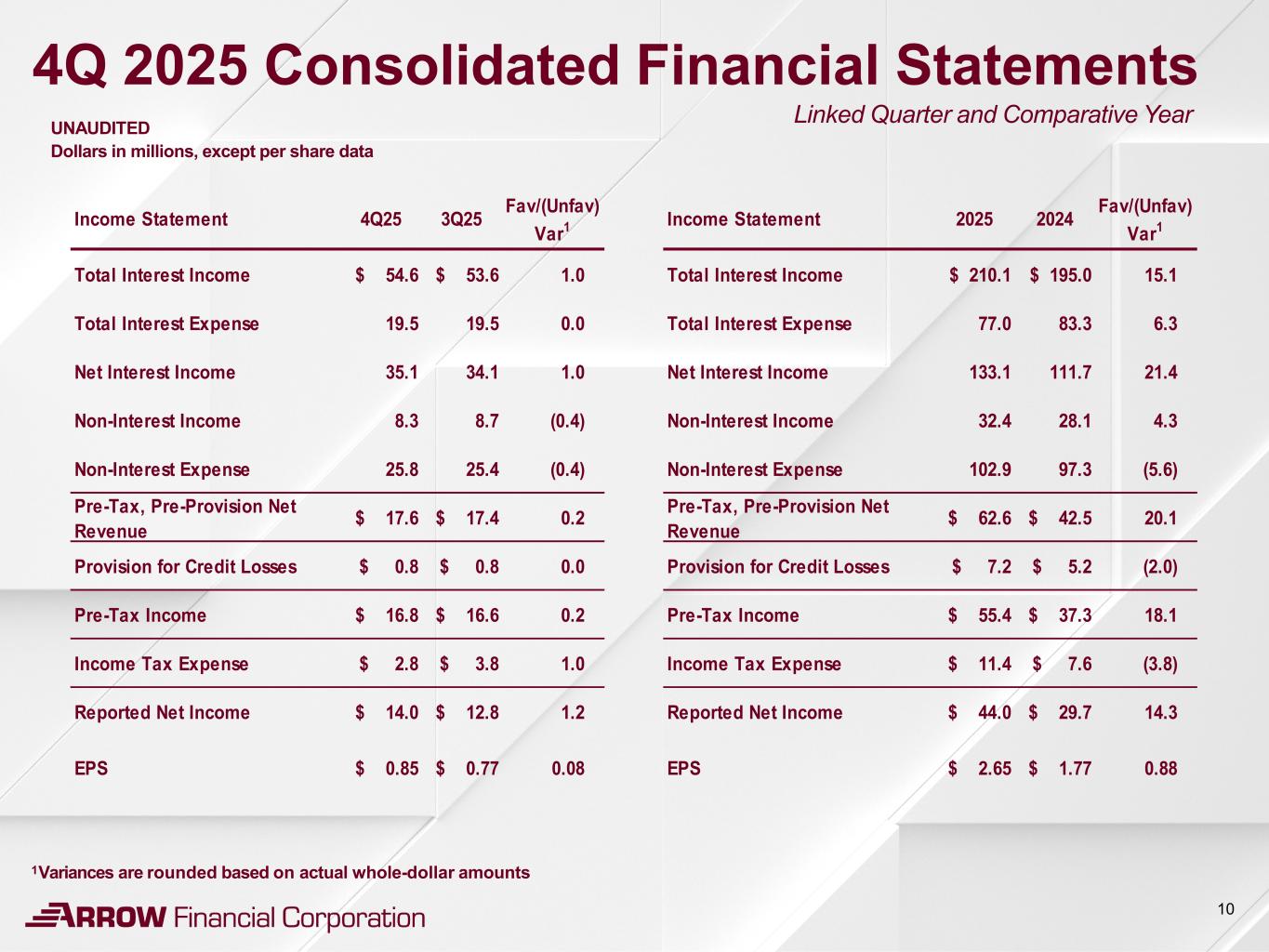 4Q 2025 Consolidated Financial Statements

Linked Quarter and Comparative Year

UNAUDITED
Dollars in millions, except per share data

| Income Statement | 4Q25 | 3Q25 | Fav/(Unfav) Var$^1$ |
|---|---|---|---|
| Total Interest Income | $ 54.6 | $ 53.6 | 1.0 |
| Total Interest Expense | 19.5 | 19.5 | 0.0 |
| Net Interest Income | 35.1 | 34.1 | 1.0 |
| Non-Interest Income | 8.3 | 8.7 | (0.4) |
| Non-Interest Expense | 25.8 | 25.4 | (0.4) |
| Pre-Tax, Pre-Provision Net Revenue | $ 17.6 | $ 17.4 | 0.2 |
| Provision for Credit Losses | $ 0.8 | $ 0.8 | 0.0 |
| Pre-Tax Income | $ 16.8 | $ 16.6 | 0.2 |
| Income Tax Expense | $ 2.8 | $ 3.8 | 1.0 |
| Reported Net Income | $ 14.0 | $ 12.8 | 1.2 |
| EPS | $ 0.85 | $ 0.77 | 0.08 |

| Income Statement | 2025 | 2024 | Fav/(Unfav) Var$^1$ |
|---|---|---|---|
| Total Interest Income | $ 210.1 | $ 195.0 | 15.1 |
| Total Interest Expense | 77.0 | 83.3 | 6.3 |
| Net Interest Income | 133.1 | 111.7 | 21.4 |
| Non-Interest Income | 32.4 | 28.1 | 4.3 |
| Non-Interest Expense | 102.9 | 97.3 | (5.6) |
| Pre-Tax, Pre-Provision Net Revenue | $ 62.6 | $ 42.5 | 20.1 |
| Provision for Credit Losses | $ 7.2 | $ 5.2 | (2.0) |
| Pre-Tax Income | $ 55.4 | $ 37.3 | 18.1 |
| Income Tax Expense | $ 11.4 | $ 7.6 | (3.8) |
| Reported Net Income | $ 44.0 | $ 29.7 | 14.3 |
| EPS | $ 2.65 | $ 1.77 | 0.88 |

$^1$Variances are rounded based on actual whole-dollar amounts

ARROW Financial Corporation

10